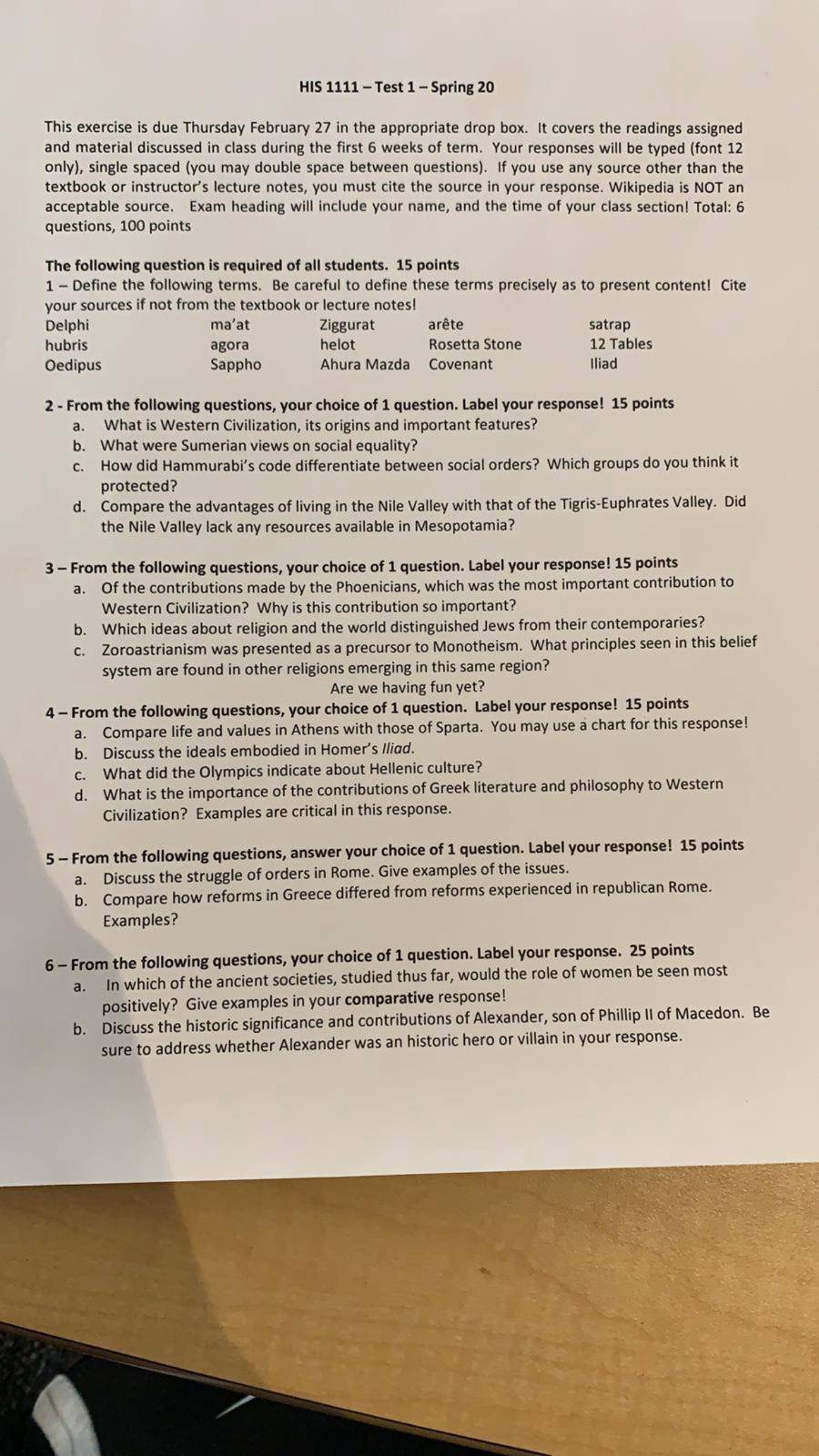 HIS 1111 – Test 1 – Spring 20

This exercise is due Thursday February 27 in the appropriate drop box. It covers the readings assigned and material discussed in class during the first 6 weeks of term. Your responses will be typed (font 12 only), single spaced (you may double space between questions). If you use any source other than the textbook or instructor's lecture notes, you must cite the source in your response. Wikipedia is NOT an acceptable source. Exam heading will include your name, and the time of your class section! Total: 6 questions, 100 points

The following question is required of all students. 15 points
1 – Define the following terms. Be careful to define these terms precisely as to present content! Cite your sources if not from the textbook or lecture notes!

| Delphi | ma'at | Ziggurat | arête | satrap |
|---|---|---|---|---|
| hubris | agora | helot | Rosetta Stone | 12 Tables |
| Oedipus | Sappho | Ahura Mazda | Covenant | Iliad |

2 - From the following questions, your choice of 1 question. Label your response! 15 points
a. What is Western Civilization, its origins and important features?
b. What were Sumerian views on social equality?
c. How did Hammurabi's code differentiate between social orders? Which groups do you think it protected?
d. Compare the advantages of living in the Nile Valley with that of the Tigris-Euphrates Valley. Did the Nile Valley lack any resources available in Mesopotamia?

3 – From the following questions, your choice of 1 question. Label your response! 15 points
a. Of the contributions made by the Phoenicians, which was the most important contribution to Western Civilization? Why is this contribution so important?
b. Which ideas about religion and the world distinguished Jews from their contemporaries?
c. Zoroastrianism was presented as a precursor to Monotheism. What principles seen in this belief system are found in other religions emerging in this same region?
Are we having fun yet?

4 – From the following questions, your choice of 1 question. Label your response! 15 points
a. Compare life and values in Athens with those of Sparta. You may use a chart for this response!
b. Discuss the ideals embodied in Homer's Iliad.
c. What did the Olympics indicate about Hellenic culture?
d. What is the importance of the contributions of Greek literature and philosophy to Western Civilization? Examples are critical in this response.

5 – From the following questions, answer your choice of 1 question. Label your response! 15 points
a. Discuss the struggle of orders in Rome. Give examples of the issues.
b. Compare how reforms in Greece differed from reforms experienced in republican Rome. Examples?

6 – From the following questions, your choice of 1 question. Label your response. 25 points
a. In which of the ancient societies, studied thus far, would the role of women be seen most positively? Give examples in your comparative response!
b. Discuss the historic significance and contributions of Alexander, son of Phillip II of Macedon. Be sure to address whether Alexander was an historic hero or villain in your response.